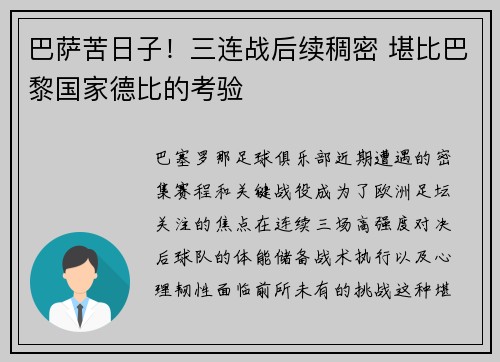 巴萨苦日子！三连战后续稠密 堪比巴黎国家德比的考验

巴塞罗那足球俱乐部近期遭遇的密集赛程和关键战役成为了欧洲足坛关注的焦点在连续三场高强度对决后球队的体能储备战术执行以及心理韧性面临前所未有的挑战这种堪